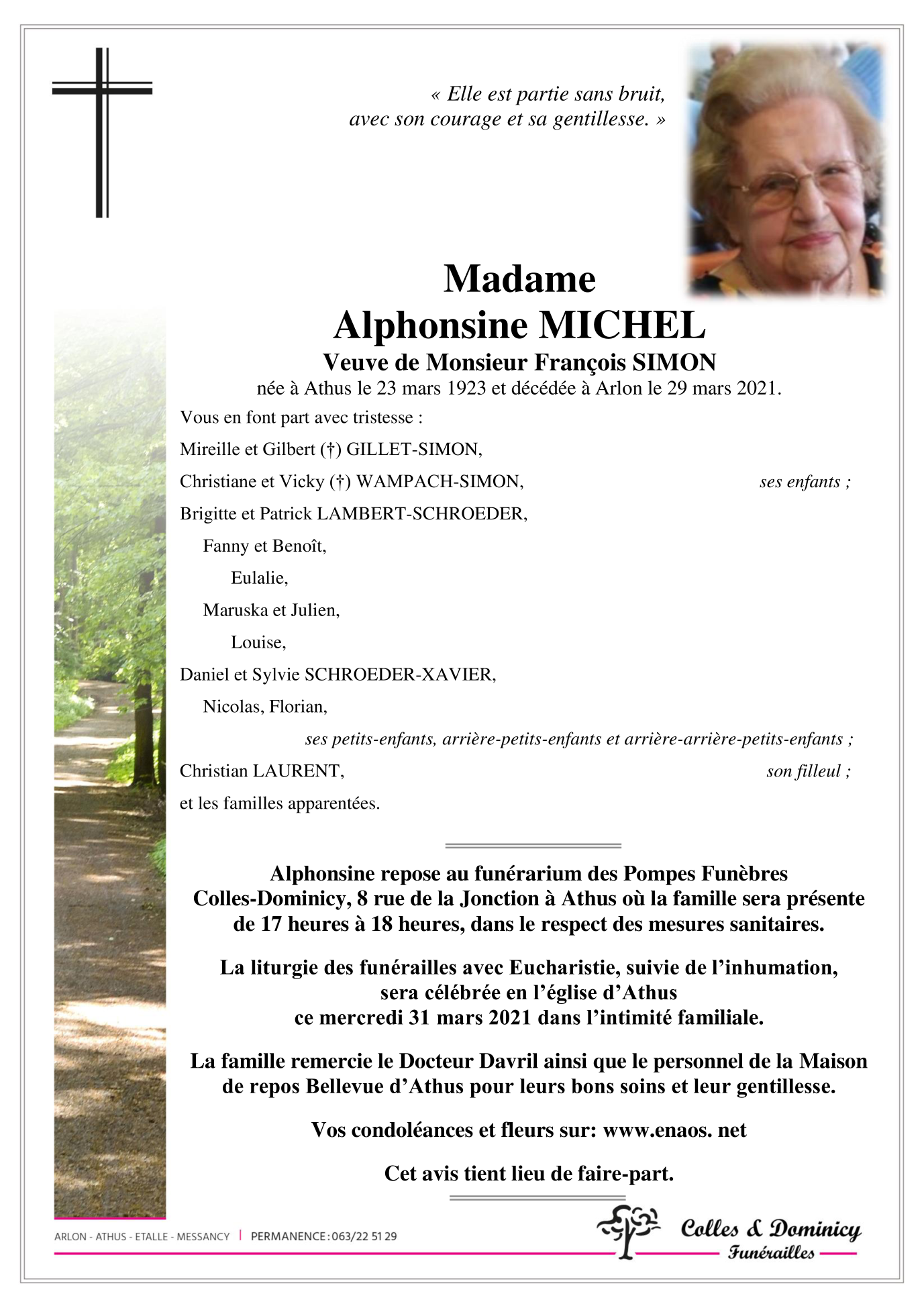 « Elle est partie sans bruit,
avec son courage et sa gentillesse. »

Madame
Alphonsine MICHEL
Veuve de Monsieur François SIMON
née à Athus le 23 mars 1923 et décédée à Arlon le 29 mars 2021.

Vous en font part avec tristesse :

Mireille et Gilbert (†) GILLET-SIMON,

Christiane et Vicky (†) WAMPACH-SIMON, ses enfants ;

Brigitte et Patrick LAMBERT-SCHROEDER,

Fanny et Benoît,

Eulalie,

Maruska et Julien,

Louise,

Daniel et Sylvie SCHROEDER-XAVIER,

Nicolas, Florian,

ses petits-enfants, arrière-petits-enfants et arrière-arrière-petits-enfants ;

Christian LAURENT, son filleul ;

et les familles apparentées.

Alphonsine repose au funérarium des Pompes Funèbres Colles-Dominicy, 8 rue de la Jonction à Athus où la famille sera présente de 17 heures à 18 heures, dans le respect des mesures sanitaires.

La liturgie des funérailles avec Eucharistie, suivie de l'inhumation, sera célébrée en l'église d'Athus ce mercredi 31 mars 2021 dans l'intimité familiale.

La famille remercie le Docteur Davril ainsi que le personnel de la Maison de repos Bellevue d'Athus pour leurs bons soins et leur gentillesse.

Vos condoléances et fleurs sur: www.enaos. net

Cet avis tient lieu de faire-part.

ARLON - ATHUS - ETALLE - MESSANCY | PERMANENCE : 063/22 51 29

Colles & Dominicy
Funérailles